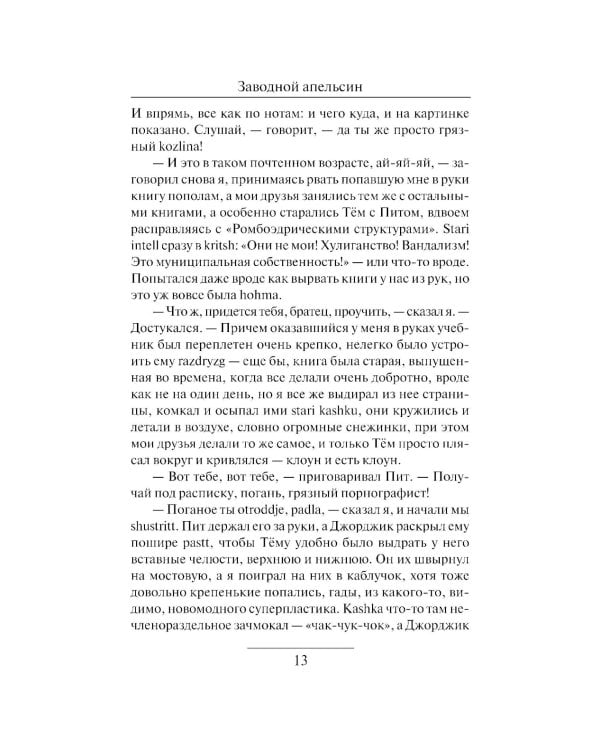 Заводной апельсин

И впрямь, все как по нотам: и чего куда, и на картинке показано. Слушай, — говорит, — да ты же просто грязный kozlina!

— И это в таком почтенном возрасте, ай-яй-яй, — заговорил снова я, принимаясь рвать попавшую мне в руки книгу пополам, а мои друзья занялись тем же с остальными книгами, а особенно старались Тём с Питом, вдвоем расправляясь с «Ромбоэдрическими структурами». Stari intell сразу в kritsh: «Они не мои! Хулиганство! Вандализм! Это муниципальная собственность!» — или что-то вроде. Попытался даже вроде как вырвать книги у нас из рук, но это уж вовсе была hohma.

— Что ж, придется тебя, братец, проучить, — сказал я. — Достукался. — Причем оказавшийся у меня в руках учебник был переплетен очень крепко, нелегко было устроить ему razdryzg — еще бы, книга была старая, выпущенная во времена, когда все делали очень добротно, вроде как не на один день, но я все же выдирал из нее страницы, комкал и осыпал ими stari kashku, они кружились и летали в воздухе, словно огромные снежинки, при этом мои друзья делали то же самое, и только Тём просто плясал вокруг и кривлялся — клоун и есть клоун.

— Вот тебе, вот тебе, — приговаривал Пит. — Получай под расписку, погань, грязный порнографист!

— Поганое ты otroddje, padla, — сказал я, и начали мы shustritt. Пит держал его за руки, а Джорджик раскрыл ему пошире pastt, чтобы Тёму удобно было выдрать у него вставные челюсти, верхнюю и нижнюю. Он их швырнул на мостовую, а я поиграл на них в каблучок, хотя тоже довольно крепенькие попались, гады, из какого-то, видимо, новомодного суперпластика. Kashka что-то там нечленораздельное зачмокал — «чак-чук-чок», а Джорджик

13